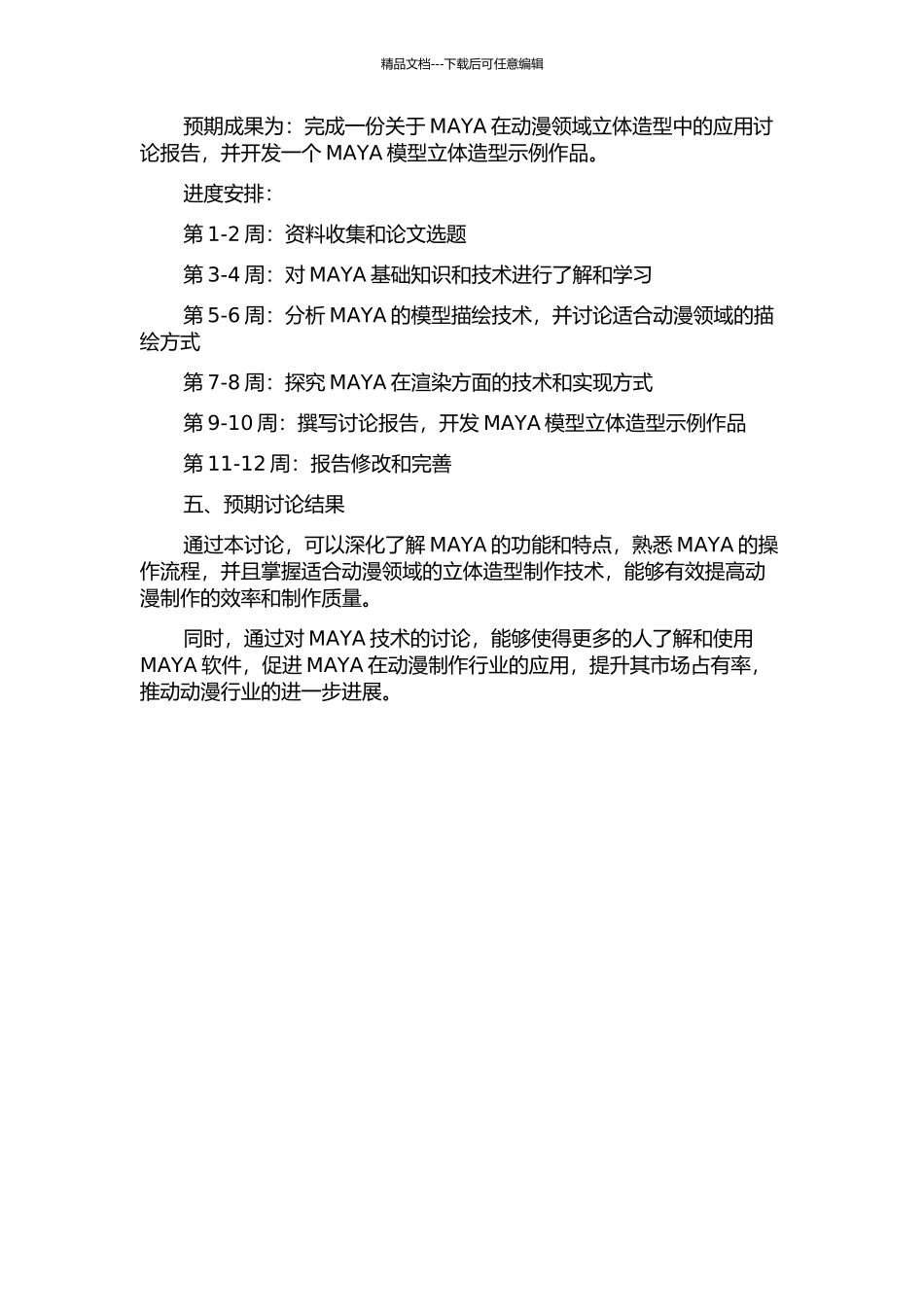 精品文档---下载后可任意编辑

预期成果为：完成一份关于 MAYA 在动漫领域立体造型中的应用讨论报告，并开发一个 MAYA 模型立体造型示例作品。

进度安排：

第 1-2 周：资料收集和论文选题

第 3-4 周：对 MAYA 基础知识和技术进行了解和学习

第 5-6 周：分析 MAYA 的模型描绘技术，并讨论适合动漫领域的描绘方式

第 7-8 周：探究 MAYA 在渲染方面的技术和实现方式

第 9-10 周：撰写讨论报告，开发 MAYA 模型立体造型示例作品

第 11-12 周：报告修改和完善

五、预期讨论结果

通过本讨论，可以深化了解 MAYA 的功能和特点，熟悉 MAYA 的操作流程，并且掌握适合动漫领域的立体造型制作技术，能够有效提高动漫制作的效率和制作质量。

同时，通过对 MAYA 技术的讨论，能够使得更多的人了解和使用 MAYA 软件，促进 MAYA 在动漫制作行业的应用，提升其市场占有率，推动动漫行业的进一步进展。